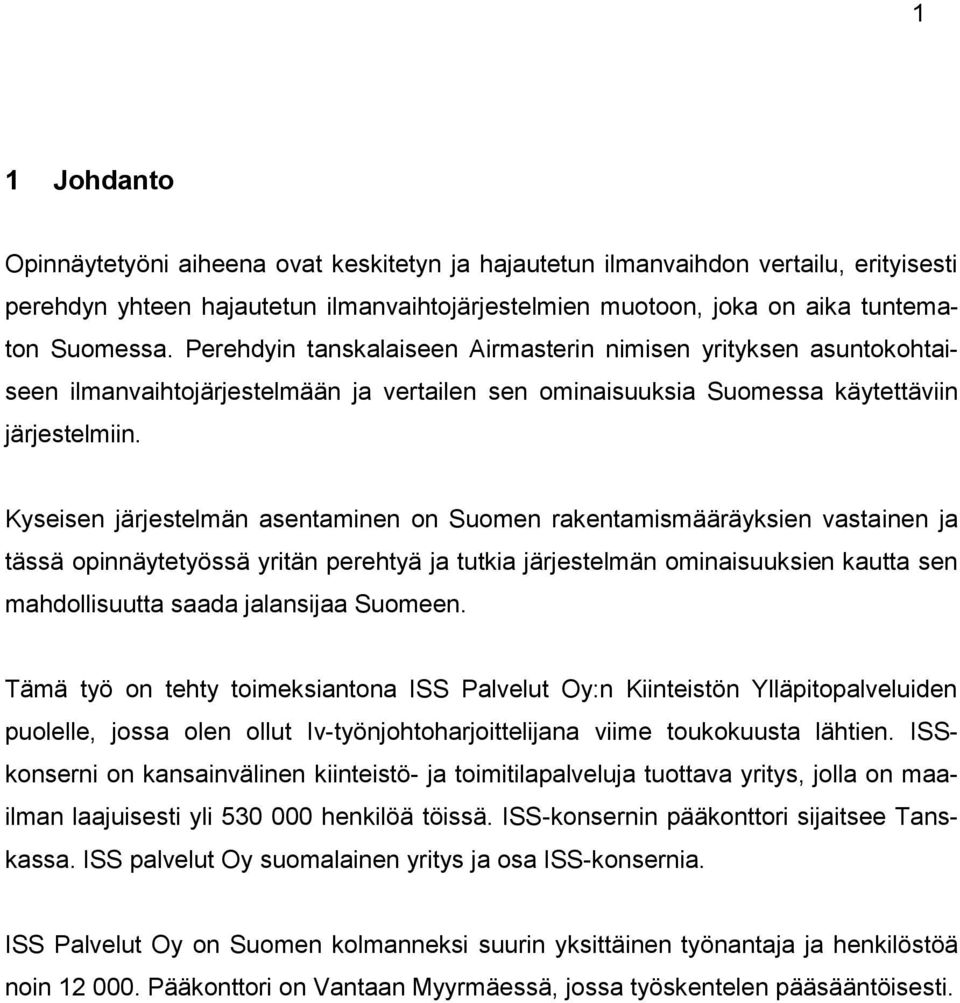 1

1 Johdanto

Opinnäytetyöni aiheena ovat keskitetyn ja hajautetun ilmanvaihdon vertailu, erityisesti perehdyn yhteen hajautetun ilmanvaihtojärjestelmien muotoon, joka on aika tuntematon Suomessa. Perehdyin tanskalaiseen Airmasterin nimisen yrityksen asuntokohtaiseen ilmanvaihtojärjestelmään ja vertailen sen ominaisuuksia Suomessa käytettäviin järjestelmiin.

Kyseisen järjestelmän asentaminen on Suomen rakentamismääräyksien vastainen ja tässä opinnäytetyössä yritän perehtyä ja tutkia järjestelmän ominaisuuksien kautta sen mahdollisuutta saada jalansijaa Suomeen.

Tämä työ on tehty toimeksiantona ISS Palvelut Oy:n Kiinteistön Ylläpitopalveluiden puolelle, jossa olen ollut Iv-työnjohtoharjoittelijana viime toukokuusta lähtien. ISS-konserni on kansainvälinen kiinteistö- ja toimitilapalveluja tuottava yritys, jolla on maailman laajuisesti yli 530 000 henkilöä töissä. ISS-konsernin pääkonttori sijaitsee Tanskassa. ISS palvelut Oy suomalainen yritys ja osa ISS-konsernia.

ISS Palvelut Oy on Suomen kolmanneksi suurin yksittäinen työnantaja ja henkilöstöä noin 12 000. Pääkonttori on Vantaan Myyrmäessä, jossa työskentelen pääsääntöisesti.